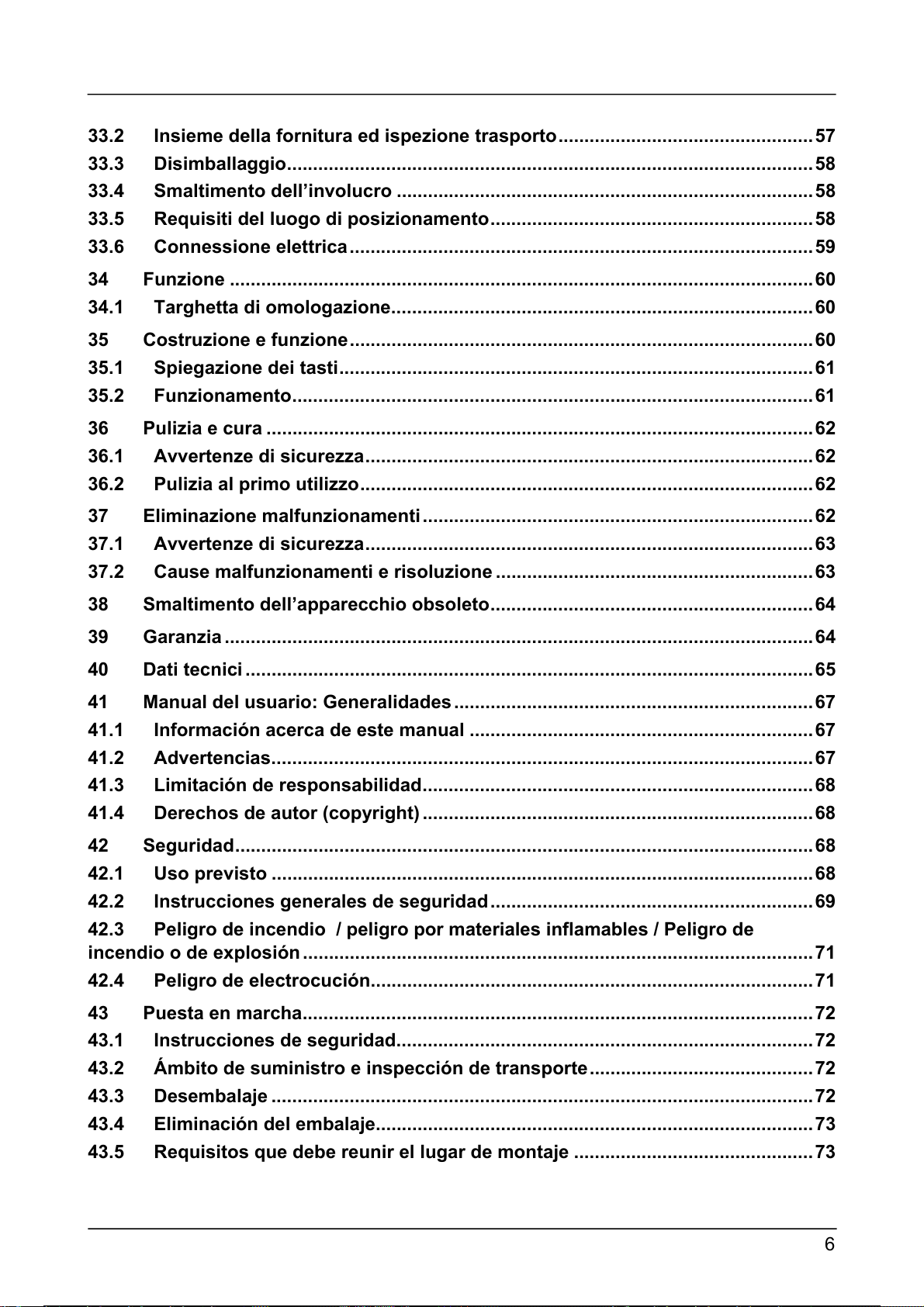 33.2 Insieme della fornitura ed ispezione trasporto 57
33.3 Disimballaggio 58
33.4 Smaltimento dell'involucro 58
33.5 Requisiti del luogo di posizionamento 58
33.6 Connessione elettrica 59
34 Funzione 60
34.1 Targhetta di omologazione 60
35 Costruzione e funzione 60
35.1 Spiegazione dei tasti 61
35.2 Funzionamento 61
36 Pulizia e cura 62
36.1 Avvertenze di sicurezza 62
36.2 Pulizia al primo utilizzo 62
37 Eliminazione malfunzionamenti 62
37.1 Avvertenze di sicurezza 63
37.2 Cause malfunzionamenti e risoluzione 63
38 Smaltimento dell'apparecchio obsoleto 64
39 Garanzia 64
40 Dati tecnici 65
41 Manual del usuario: Generalidades 67
41.1 Información acerca de este manual 67
41.2 Advertencias 67
41.3 Limitación de responsabilidad 68
41.4 Derechos de autor (copyright) 68
42 Seguridad 68
42.1 Uso previsto 68
42.2 Instrucciones generales de seguridad 69
42.3 Peligro de incendio / peligro por materiales inflamables / Peligro de incendio o de explosión 71
42.4 Peligro de electrocución 71
43 Puesta en marcha 72
43.1 Instrucciones de seguridad 72
43.2 Ámbito de suministro e inspección de transporte 72
43.3 Desembalaje 72
43.4 Eliminación del embalaje 73
43.5 Requisitos que debe reunir el lugar de montaje 73

6